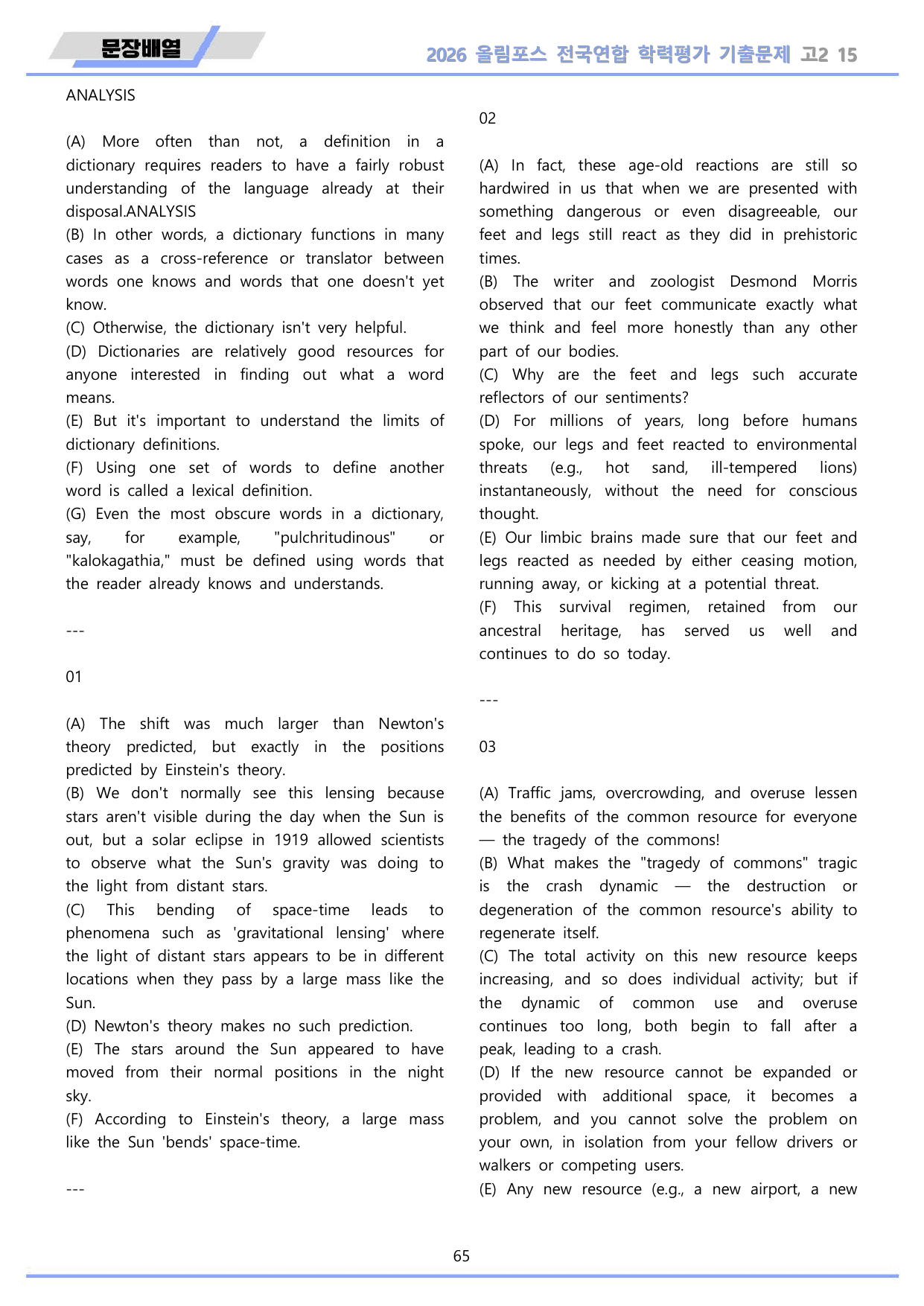 문장배열

2026 올림포스 전국연합 학력평가 기출문제 고2 15

ANALYSIS

(A) More often than not, a definition in a dictionary requires readers to have a fairly robust understanding of the language already at their disposal.ANALYSIS
(B) In other words, a dictionary functions in many cases as a cross-reference or translator between words one knows and words that one doesn't yet know.
(C) Otherwise, the dictionary isn't very helpful.
(D) Dictionaries are relatively good resources for anyone interested in finding out what a word means.
(E) But it's important to understand the limits of dictionary definitions.
(F) Using one set of words to define another word is called a lexical definition.
(G) Even the most obscure words in a dictionary, say, for example, "pulchritudinous" or "kalokagathia," must be defined using words that the reader already knows and understands.

---

01

(A) The shift was much larger than Newton's theory predicted, but exactly in the positions predicted by Einstein's theory.
(B) We don't normally see this lensing because stars aren't visible during the day when the Sun is out, but a solar eclipse in 1919 allowed scientists to observe what the Sun's gravity was doing to the light from distant stars.
(C) This bending of space-time leads to phenomena such as 'gravitational lensing' where the light of distant stars appears to be in different locations when they pass by a large mass like the Sun.
(D) Newton's theory makes no such prediction.
(E) The stars around the Sun appeared to have moved from their normal positions in the night sky.
(F) According to Einstein's theory, a large mass like the Sun 'bends' space-time.

---

02

(A) In fact, these age-old reactions are still so hardwired in us that when we are presented with something dangerous or even disagreeable, our feet and legs still react as they did in prehistoric times.
(B) The writer and zoologist Desmond Morris observed that our feet communicate exactly what we think and feel more honestly than any other part of our bodies.
(C) Why are the feet and legs such accurate reflectors of our sentiments?
(D) For millions of years, long before humans spoke, our legs and feet reacted to environmental threats (e.g., hot sand, ill-tempered lions) instantaneously, without the need for conscious thought.
(E) Our limbic brains made sure that our feet and legs reacted as needed by either ceasing motion, running away, or kicking at a potential threat.
(F) This survival regimen, retained from our ancestral heritage, has served us well and continues to do so today.

---

03

(A) Traffic jams, overcrowding, and overuse lessen the benefits of the common resource for everyone — the tragedy of the commons!
(B) What makes the "tragedy of commons" tragic is the crash dynamic — the destruction or degeneration of the common resource's ability to regenerate itself.
(C) The total activity on this new resource keeps increasing, and so does individual activity; but if the dynamic of common use and overuse continues too long, both begin to fall after a peak, leading to a crash.
(D) If the new resource cannot be expanded or provided with additional space, it becomes a problem, and you cannot solve the problem on your own, in isolation from your fellow drivers or walkers or competing users.
(E) Any new resource (e.g., a new airport, a new

65